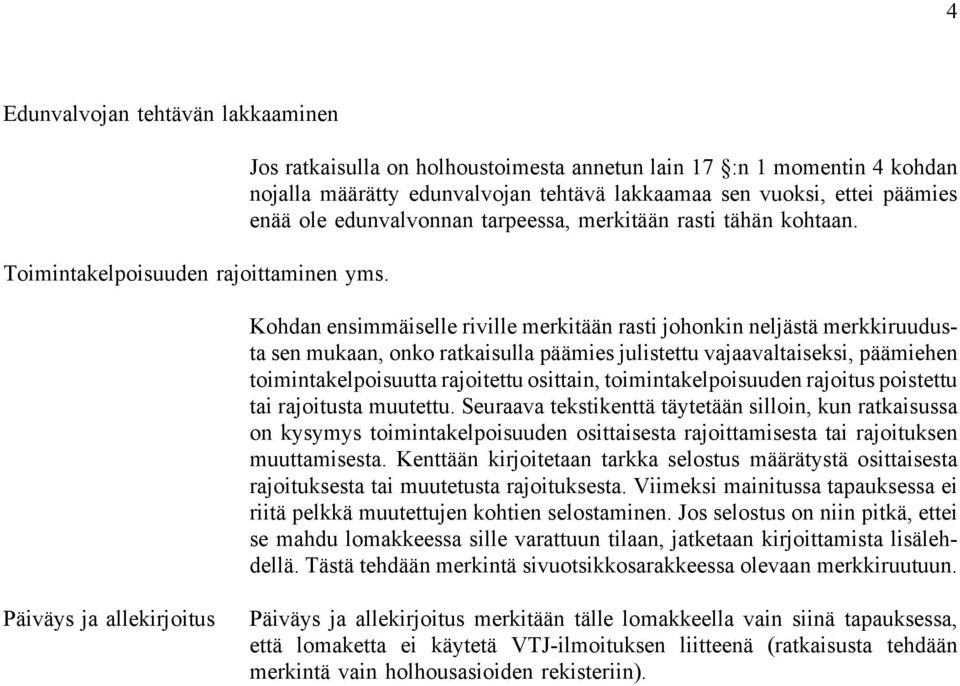 4

Edunvalvojan tehtävän lakkaaminen

Jos ratkaisulla on holhoustoimesta annetun lain 17 §:n 1 momentin 4 kohdan nojalla määrätty edunvalvojan tehtävä lakkaamaa sen vuoksi, ettei päämies enää ole edunvalvonnan tarpeessa, merkitään rasti tähän kohtaan.

Toimintakelpoisuuden rajoittaminen yms.

Kohdan ensimmäiselle riville merkitään rasti johonkin neljästä merkkiruudusta sen mukaan, onko ratkaisulla päämies julistettu vajaavaltaiseksi, päämiehen toimintakelpoisuutta rajoitettu osittain, toimintakelpoisuuden rajoitus poistettu tai rajoitusta muutettu. Seuraava tekstikenttä täytetään silloin, kun ratkaisussa on kysymys toimintakelpoisuuden osittaisesta rajoittamisesta tai rajoituksen muuttamisesta. Kenttään kirjoitetaan tarkka selostus määrätystä osittaisesta rajoituksesta tai muutetusta rajoituksesta. Viimeksi mainitussa tapauksessa ei riitä pelkkä muutettujen kohtien selostaminen. Jos selostus on niin pitkä, ettei se mahdu lomakkeessa sille varattuun tilaan, jatketaan kirjoittamista lisälehdellä. Tästä tehdään merkintä sivuotsikkosarakkeessa olevaan merkkiruutuun.

Päiväys ja allekirjoitus

Päiväys ja allekirjoitus merkitään tälle lomakkeella vain siinä tapauksessa, että lomaketta ei käytetä VTJ-ilmoituksen liitteenä (ratkaisusta tehdään merkintä vain holhousasioiden rekisteriin).